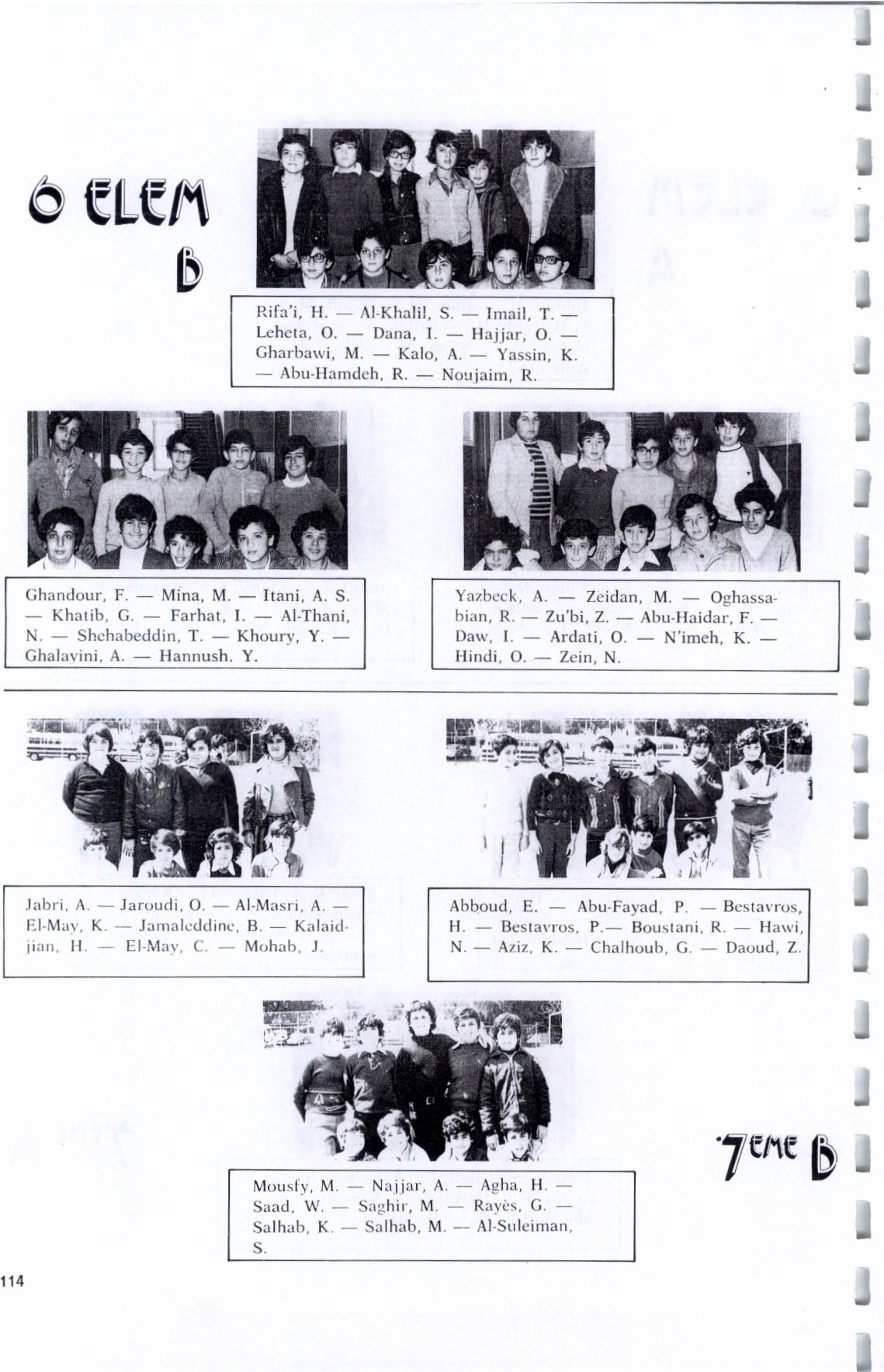 6 ELEM
B

Rifa'i, H. — Al-Khalil, S. — Imail, T. — Leheta, O. — Dana, I. — Hajjar, O. — Gharbawi, M. — Kalo, A. — Yassin, K. — Abu-Hamdeh, R. — Noujaim, R.

Ghandour, F. — Mina, M. — Itani, A. S. — Khatib, G. — Farhat, I. — Al-Thani, N. — Shehabeddin, T. — Khoury, Y. — Ghalayini, A. — Hannush, Y.

Yazbeck, A. — Zeidan, M. — Oghassabian, R. — Zu'bi, Z. — Abu-Haidar, F. — Daw, I. — Ardati, O. — N'imeh, K. — Hindi, O. — Zein, N.

Jabri, A. — Jaroudi, O. — Al-Masri, A. — El-May, K. — Jamaleddine, B. — Kalaidjian, H. — El-May, C. — Mohab, J.

Abboud, E. — Abu-Fayad, P. — Bestavros, H. — Bestavros, P.— Boustani, R. — Hawi, N. — Aziz, K. — Chalhoub, G. — Daoud, Z.

Mousfy, M. — Najjar, A. — Agha, H. — Saad, W. — Saghir, M. — Rayès, G. — Salhab, K. — Salhab, M. — Al-Suleiman, S.

7EME B

114